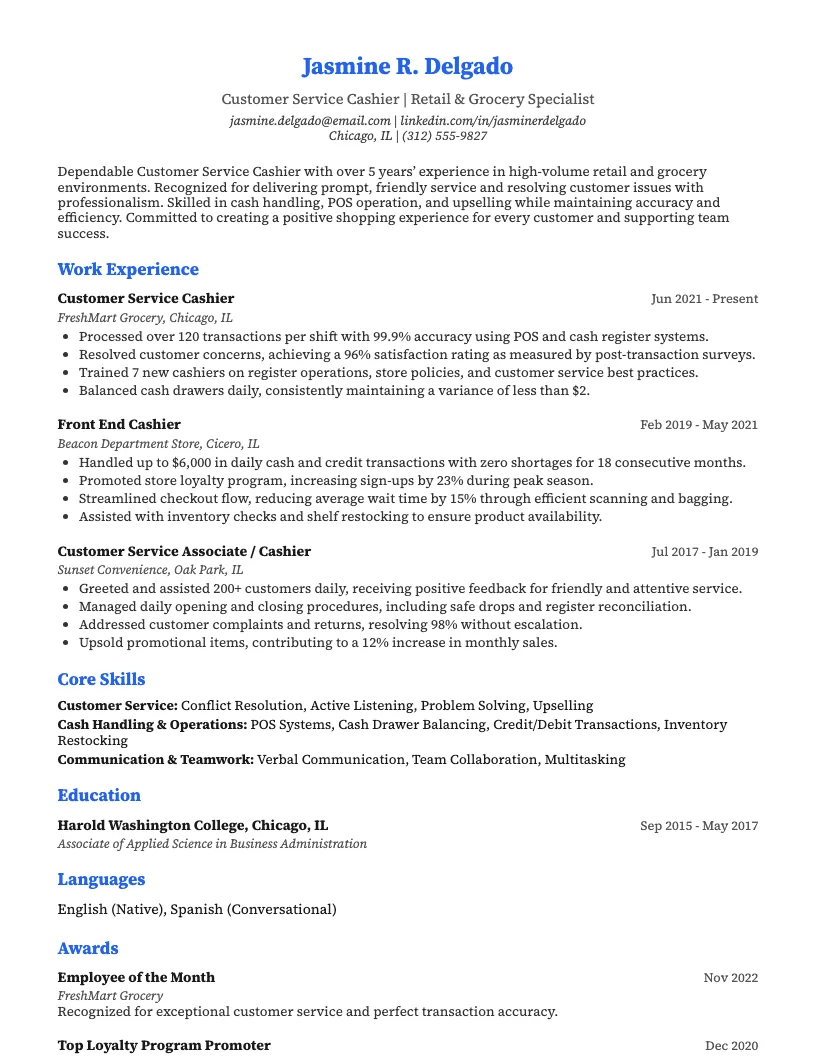 Jasmine R. Delgado

Customer Service Cashier | Retail & Grocery Specialist

jasmine.delgado@email.com | linkedin.com/in/jasminerdelgado
Chicago, IL | (312) 555-9827

Dependable Customer Service Cashier with over 5 years' experience in high-volume retail and grocery environments. Recognized for delivering prompt, friendly service and resolving customer issues with professionalism. Skilled in cash handling, POS operation, and upselling while maintaining accuracy and efficiency. Committed to creating a positive shopping experience for every customer and supporting team success.

Work Experience

Customer Service Cashier
Jun 2021 - Present
FreshMart Grocery, Chicago, IL
• Processed over 120 transactions per shift with 99.9% accuracy using POS and cash register systems.
• Resolved customer concerns, achieving a 96% satisfaction rating as measured by post-transaction surveys.
• Trained 7 new cashiers on register operations, store policies, and customer service best practices.
• Balanced cash drawers daily, consistently maintaining a variance of less than $2.

Front End Cashier
Feb 2019 - May 2021
Beacon Department Store, Cicero, IL
• Handled up to $6,000 in daily cash and credit transactions with zero shortages for 18 consecutive months.
• Promoted store loyalty program, increasing sign-ups by 23% during peak season.
• Streamlined checkout flow, reducing average wait time by 15% through efficient scanning and bagging.
• Assisted with inventory checks and shelf restocking to ensure product availability.

Customer Service Associate / Cashier
Jul 2017 - Jan 2019
Sunset Convenience, Oak Park, IL
• Greeted and assisted 200+ customers daily, receiving positive feedback for friendly and attentive service.
• Managed daily opening and closing procedures, including safe drops and register reconciliation.
• Addressed customer complaints and returns, resolving 98% without escalation.
• Upsold promotional items, contributing to a 12% increase in monthly sales.

Core Skills

Customer Service: Conflict Resolution, Active Listening, Problem Solving, Upselling
Cash Handling & Operations: POS Systems, Cash Drawer Balancing, Credit/Debit Transactions, Inventory Restocking
Communication & Teamwork: Verbal Communication, Team Collaboration, Multitasking

Education

Harold Washington College, Chicago, IL
Sep 2015 - May 2017
Associate of Applied Science in Business Administration

Languages

English (Native), Spanish (Conversational)

Awards

Employee of the Month
Nov 2022
FreshMart Grocery
Recognized for exceptional customer service and perfect transaction accuracy.

Top Loyalty Program Promoter
Dec 2020